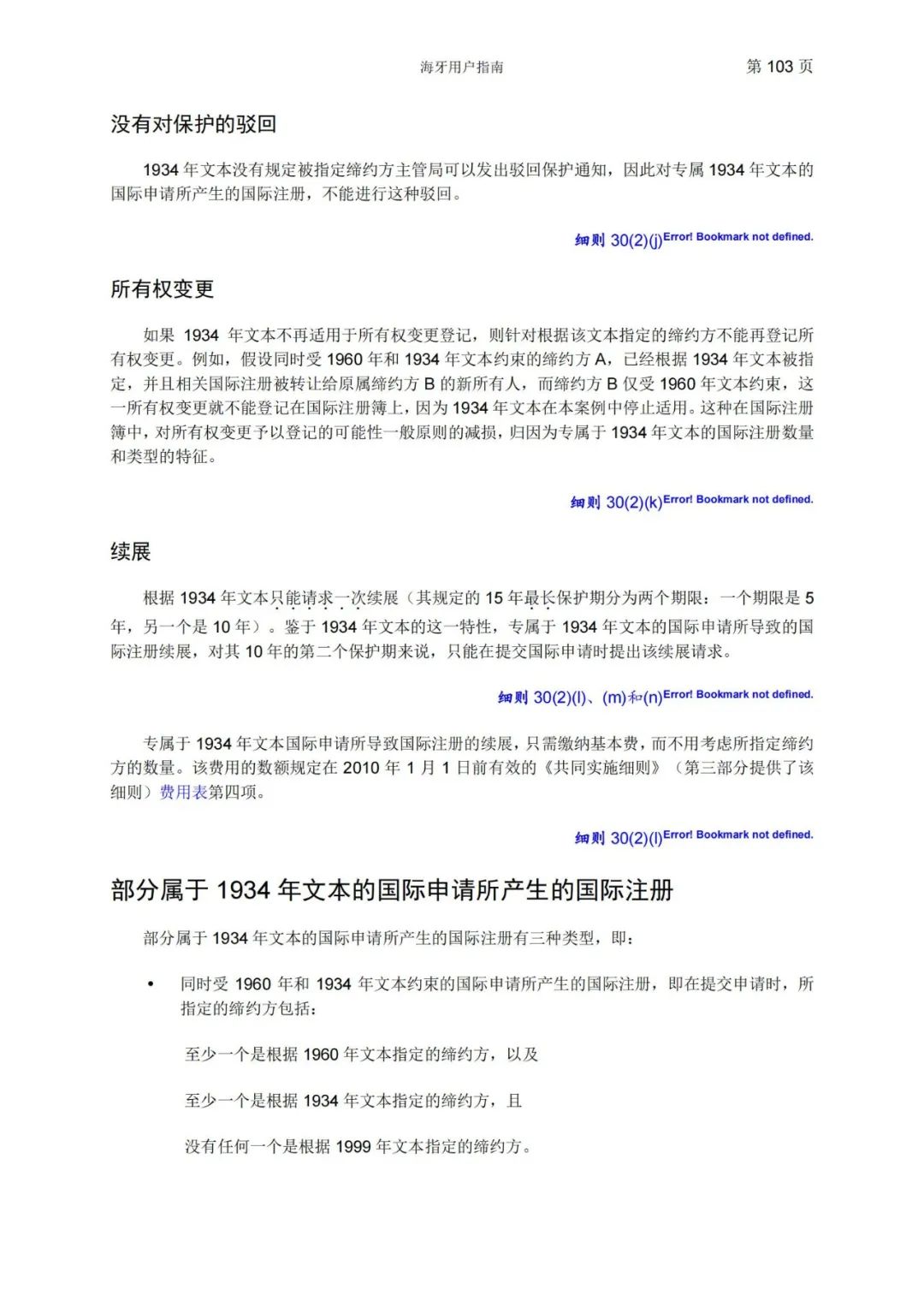 海牙用户指南 第 103 页

没有对保护的驳回

1934 年文本没有规定被指定缔约方主管局可以发出驳回保护通知，因此对专属 1934 年文本的国际申请所产生的国际注册，不能进行这种驳回。

细则 30(2)(j)Error! Bookmark not defined.

所有权变更

如果 1934 年文本不再适用于所有权变更登记，则针对根据该文本指定的缔约方不能再登记所有权变更。例如，假设同时受 1960 年和 1934 年文本约束的缔约方 A，已经根据 1934 年文本被指定，并且相关国际注册被转让给原属缔约方 B 的新所有人，而缔约方 B 仅受 1960 年文本约束，这一所有权变更就不能登记在国际注册簿上，因为 1934 年文本在本案例中停止适用。这种在国际注册簿中，对所有权变更予以登记的可能性一般原则的减损，归因为专属于 1934 年文本的国际注册数量和类型的特征。

细则 30(2)(k)Error! Bookmark not defined.

续展

根据 1934 年文本只能请求一次续展（其规定的 15 年最长保护期分为两个期限：一个期限是 5 年，另一个是 10 年）。鉴于 1934 年文本的这一特性，专属于 1934 年文本的国际申请所导致的国际注册续展，对其 10 年的第二个保护期来说，只能在提交国际申请时提出该续展请求。

细则 30(2)(l)、(m)和(n)Error! Bookmark not defined.

专属于 1934 年文本国际申请所导致国际注册的续展，只需缴纳基本费，而不用考虑所指定缔约方的数量。该费用的数额规定在 2010 年 1 月 1 日前有效的《共同实施细则》（第三部分提供了该细则）费用表第四项。

细则 30(2)(l)Error! Bookmark not defined.

部分属于 1934 年文本的国际申请所产生的国际注册

部分属于 1934 年文本的国际申请所产生的国际注册有三种类型，即：

• 同时受 1960 年和 1934 年文本约束的国际申请所产生的国际注册，即在提交申请时，所指定的缔约方包括：

至少一个是根据 1960 年文本指定的缔约方，以及

至少一个是根据 1934 年文本指定的缔约方，且

没有任何一个是根据 1999 年文本指定的缔约方。